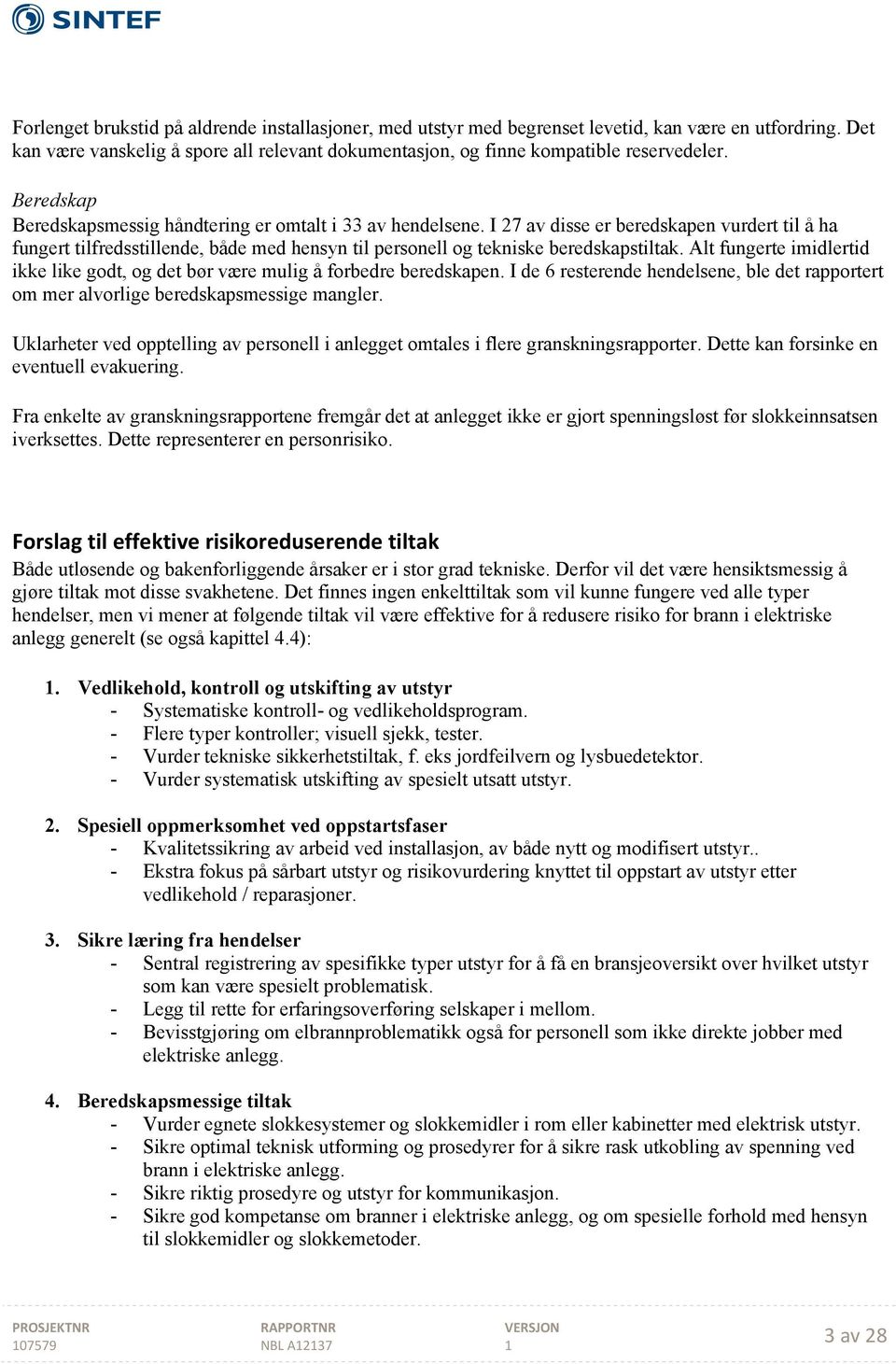 SINTEF

Forlenget brukstid på aldrende installasjoner, med utstyr med begrenset levetid, kan være en utfordring. Det kan være vanskelig å spore all relevant dokumentasjon, og finne kompatible reservedeler.

Beredskap
Beredskapsmessig håndtering er omtalt i 33 av hendelsene. I 27 av disse er beredskapen vurdert til å ha fungert tilfredsstillende, både med hensyn til personell og tekniske beredskapstiltak. Alt fungerte imidlertid ikke like godt, og det bør være mulig å forbedre beredskapen. I de 6 resterende hendelsene, ble det rapportert om mer alvorlige beredskapsmessige mangler.

Uklarheter ved opptelling av personell i anlegget omtales i flere granskningsrapporter. Dette kan forsinke en eventuell evakuering.

Fra enkelte av granskningsrapportene fremgår det at anlegget ikke er gjort spenningsløst før slokkeinnsatsen iverksettes. Dette representerer en personrisiko.

Forslag til effektive risikoreduserende tiltak
Både utløsende og bakenforliggende årsaker er i stor grad tekniske. Derfor vil det være hensiktsmessig å gjøre tiltak mot disse svakhetene. Det finnes ingen enkelttiltak som vil kunne fungere ved alle typer hendelser, men vi mener at følgende tiltak vil være effektive for å redusere risiko for brann i elektriske anlegg generelt (se også kapittel 4.4):

1. Vedlikehold, kontroll og utskifting av utstyr
- Systematiske kontroll- og vedlikeholdsprogram.
- Flere typer kontroller; visuell sjekk, tester.
- Vurder tekniske sikkerhetstiltak, f. eks jordfeilvern og lysbuedetektor.
- Vurder systematisk utskifting av spesielt utsatt utstyr.

2. Spesiell oppmerksomhet ved oppstartsfaser
- Kvalitetssikring av arbeid ved installasjon, av både nytt og modifisert utstyr..
- Ekstra fokus på sårbart utstyr og risikovurdering knyttet til oppstart av utstyr etter vedlikehold / reparasjoner.

3. Sikre læring fra hendelser
- Sentral registrering av spesifikke typer utstyr for å få en bransjeoversikt over hvilket utstyr som kan være spesielt problematisk.
- Legg til rette for erfaringsoverføring selskaper i mellom.
- Bevisstgjøring om elbrannproblematikk også for personell som ikke direkte jobber med elektriske anlegg.

4. Beredskapsmessige tiltak
- Vurder egnete slokkesystemer og slokkemidler i rom eller kabinetter med elektrisk utstyr.
- Sikre optimal teknisk utforming og prosedyrer for å sikre rask utkobling av spenning ved brann i elektriske anlegg.
- Sikre riktig prosedyre og utstyr for kommunikasjon.
- Sikre god kompetanse om branner i elektriske anlegg, og om spesielle forhold med hensyn til slokkemidler og slokkemetoder.

PROSJEKTNR
107579
RAPPORTNR
NBL A12137
VERSJON
1
3 av 28